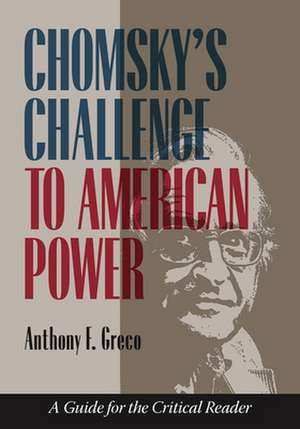 CHOMSKY'S CHALLENGE TO AMERICAN POWER

Anthony F. Greco

A Guide for the Critical Reader